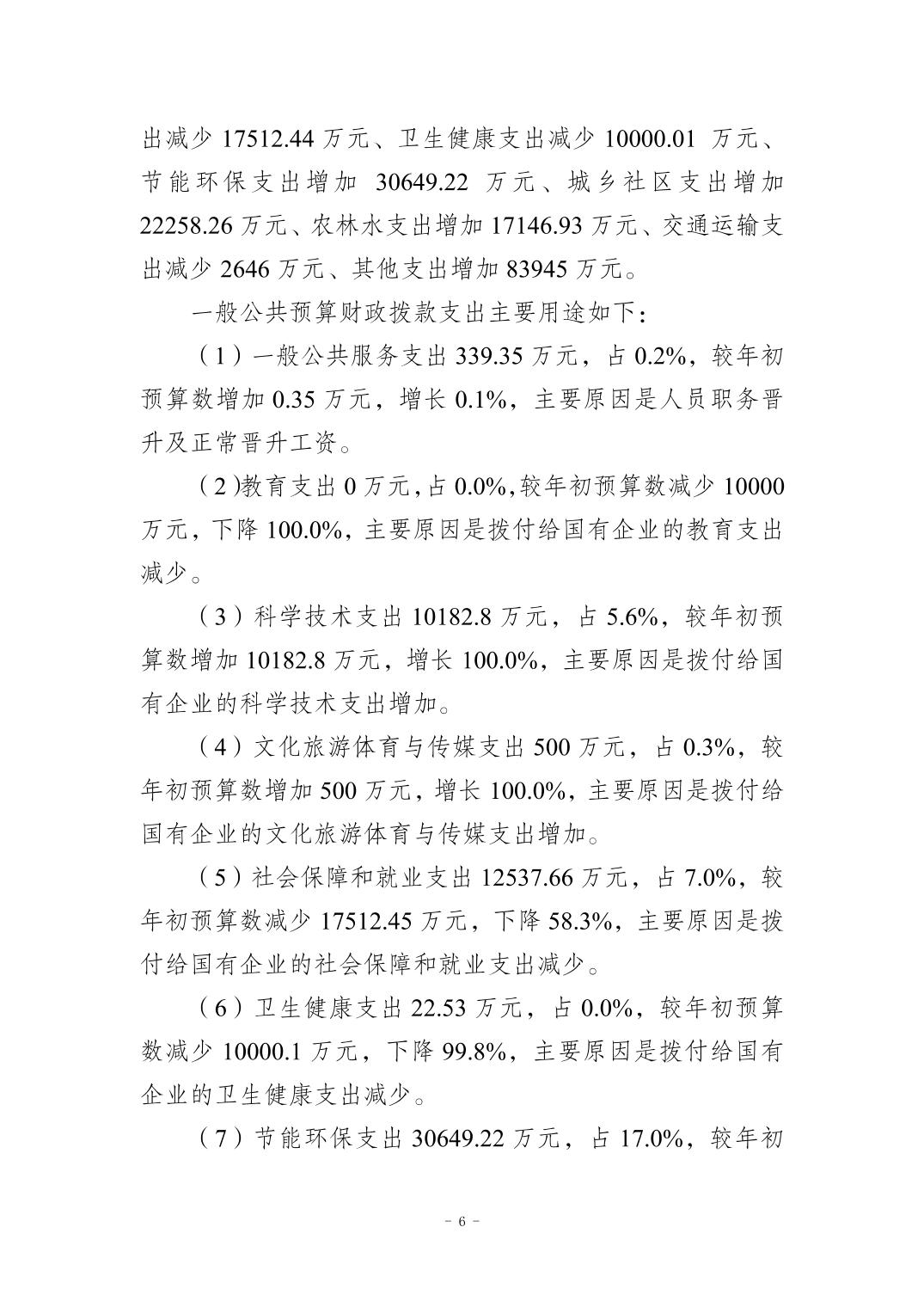 出减少 17512.44 万元、卫生健康支出减少 10000.01 万元、节能环保支出增加 30649.22 万元、城乡社区支出增加 22258.26 万元、农林水支出增加 17146.93 万元、交通运输支出减少 2646 万元、其他支出增加 83945 万元。

一般公共预算财政拨款支出主要用途如下：

（1）一般公共服务支出 339.35 万元，占 0.2%，较年初预算数增加 0.35 万元，增长 0.1%，主要原因是人员职务晋升及正常晋升工资。

（2)教育支出 0 万元,占 0.0%,较年初预算数减少 10000 万元，下降 100.0%，主要原因是拨付给国有企业的教育支出减少。

（3）科学技术支出 10182.8 万元，占 5.6%，较年初预算数增加 10182.8 万元，增长 100.0%，主要原因是拨付给国有企业的科学技术支出增加。

（4）文化旅游体育与传媒支出 500 万元，占 0.3%，较年初预算数增加 500 万元，增长 100.0%，主要原因是拨付给国有企业的文化旅游体育与传媒支出增加。

（5）社会保障和就业支出 12537.66 万元，占 7.0%，较年初预算数减少 17512.45 万元，下降 58.3%，主要原因是拨付给国有企业的社会保障和就业支出减少。

（6）卫生健康支出 22.53 万元，占 0.0%，较年初预算数减少 10000.1 万元，下降 99.8%，主要原因是拨付给国有企业的卫生健康支出减少。

（7）节能环保支出 30649.22 万元，占 17.0%，较年初

－ 6 －